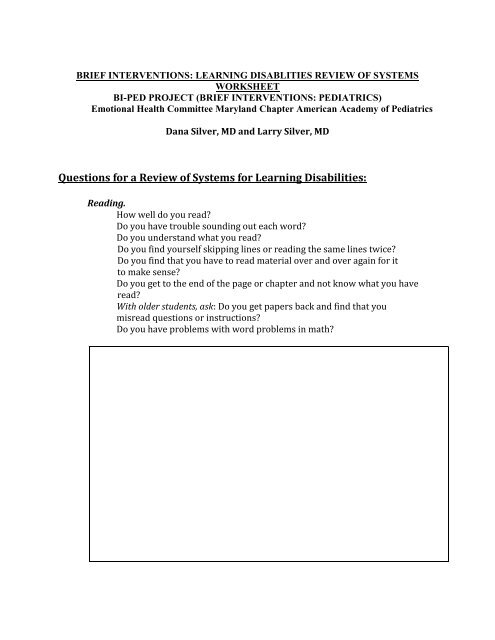 BRIEF INTERVENTIONS: LEARNING DISABLITIES REVIEW OF SYSTEMS WORKSHEET
BI-PED PROJECT (BRIEF INTERVENTIONS: PEDIATRICS)
Emotional Health Committee Maryland Chapter American Academy of Pediatrics

Dana Silver, MD and Larry Silver, MD

Questions for a Review of Systems for Learning Disabilities:

Reading.
How well do you read?
Do you have trouble sounding out each word?
Do you understand what you read?
Do you find yourself skipping lines or reading the same lines twice?
Do you find that you have to read material over and over again for it to make sense?
Do you get to the end of the page or chapter and not know what you have read?
With older students, ask: Do you get papers back and find that you misread questions or instructions?
Do you have problems with word problems in math?